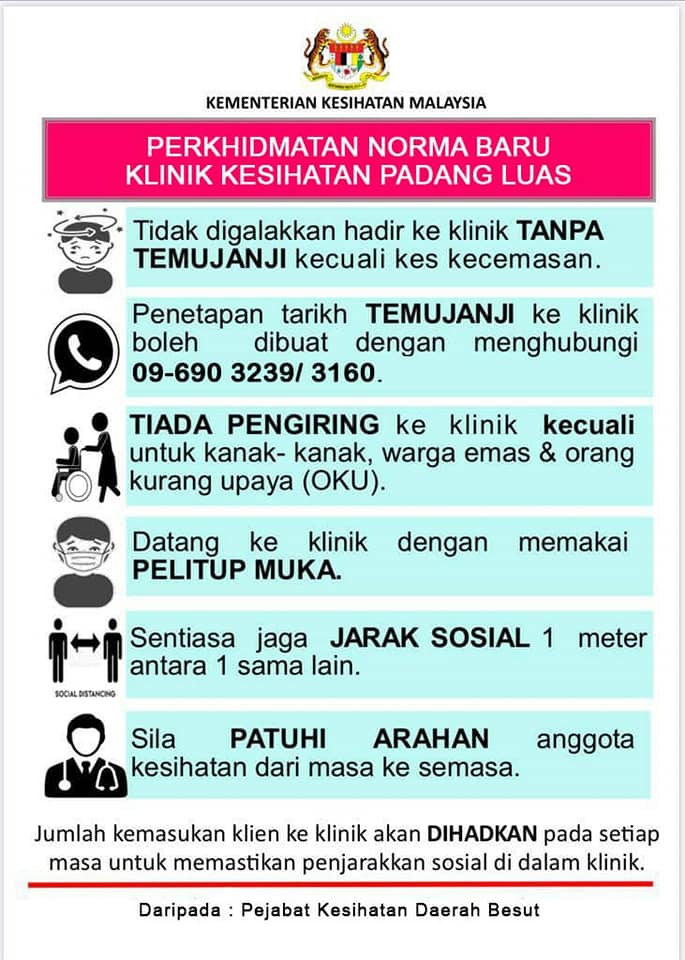 KEMENTERIAN KESIHATAN MALAYSIA

PERKHIDMATAN NORMA BARU
KLINIK KESIHATAN PADANG LUAS

Tidak digalakkan hadir ke klinik TANPA TEMUJANJI kecuali kes kecemasan.

Penetapan tarikh TEMUJANJI ke klinik boleh dibuat dengan menghubungi 09-690 3239/ 3160.

TIADA PENGIRING ke klinik kecuali untuk kanak- kanak, warga emas & orang kurang upaya (OKU).

Datang ke klinik dengan memakai PELITUP MUKA.

SOCIAL DISTANCING

Sentiasa jaga JARAK SOSIAL 1 meter antara 1 sama lain.

Sila PATUHI ARAHAN anggota kesihatan dari masa ke semasa.

Jumlah kemasukan klien ke klinik akan DIHADKAN pada setiap masa untuk memastikan penjarakkan sosial di dalam klinik.

Daripada : Pejabat Kesihatan Daerah Besut